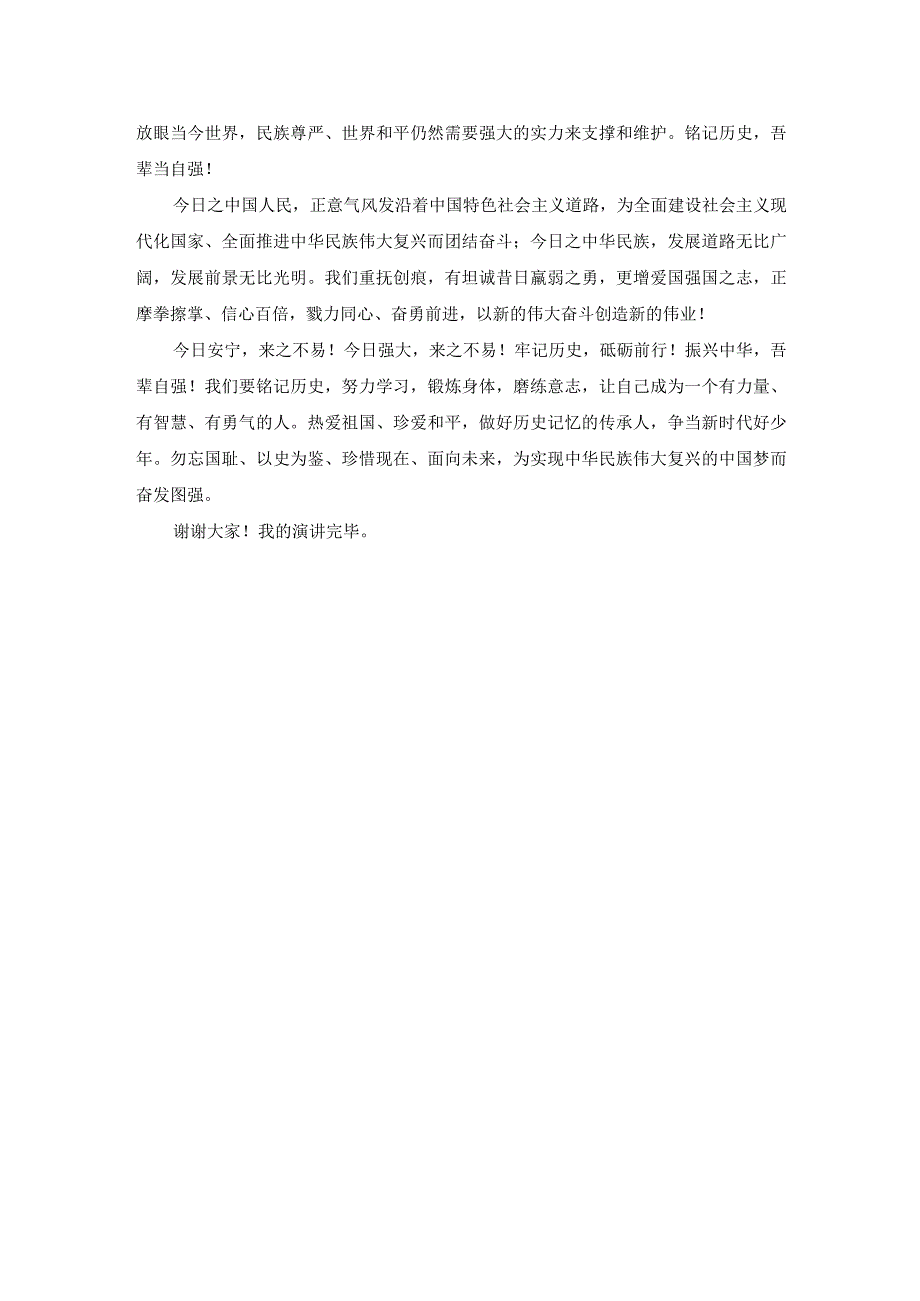 放眼当今世界，民族尊严、世界和平仍然需要强大的实力来支撑和维护。铭记历史，吾辈当自强！

今日之中国人民，正意气风发沿着中国特色社会主义道路，为全面建设社会主义现代化国家、全面推进中华民族伟大复兴而团结奋斗；今日之中华民族，发展道路无比广阔，发展前景无比光明。我们重抚创痕，有坦诚昔日羸弱之勇，更增爱国强国之志，正摩拳擦掌、信心百倍，戮力同心、奋勇前进，以新的伟大奋斗创造新的伟业！

今日安宁，来之不易！今日强大，来之不易！牢记历史，砥砺前行！振兴中华，吾辈自强！我们要铭记历史，努力学习，锻炼身体，磨练意志，让自己成为一个有力量、有智慧、有勇气的人。热爱祖国、珍爱和平，做好历史记忆的传承人，争当新时代好少年。勿忘国耻、以史为鉴、珍惜现在、面向未来，为实现中华民族伟大复兴的中国梦而奋发图强。

谢谢大家！我的演讲完毕。